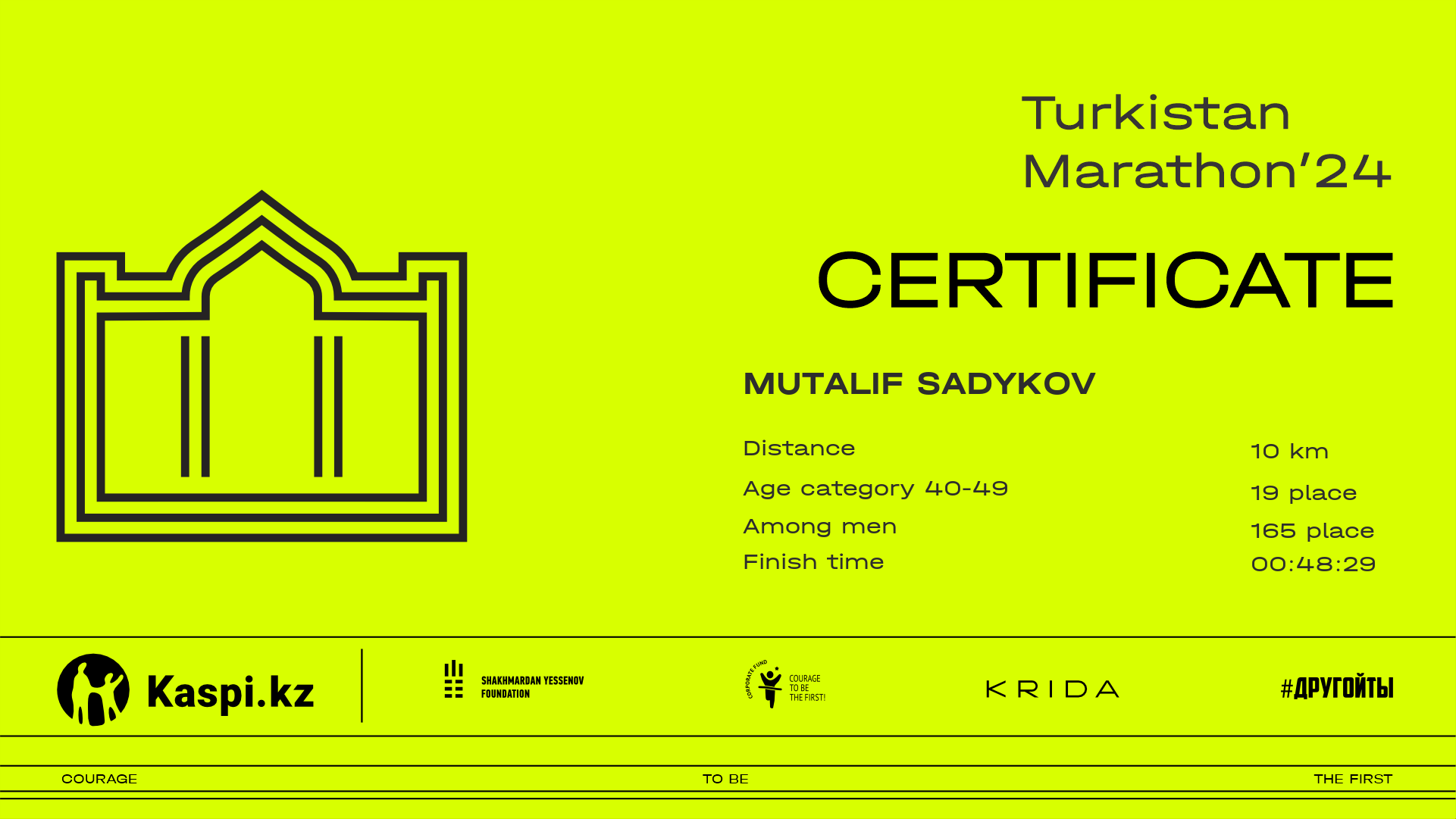 Turkistan
Marathon'24

CERTIFICATE

MUTALIF SADYKOV

Distance
10 km

Age category 40-49
19 place

Among men
165 place

Finish time
00:48:29

Kaspi.kz

SHAKHMARDAN YESSENOV
FOUNDATION

CORPORATE FUND
COURAGE
TO BE
THE FIRST!

KRIDA

#ДРУГОЙТЫ

COURAGE
TO BE
THE FIRST